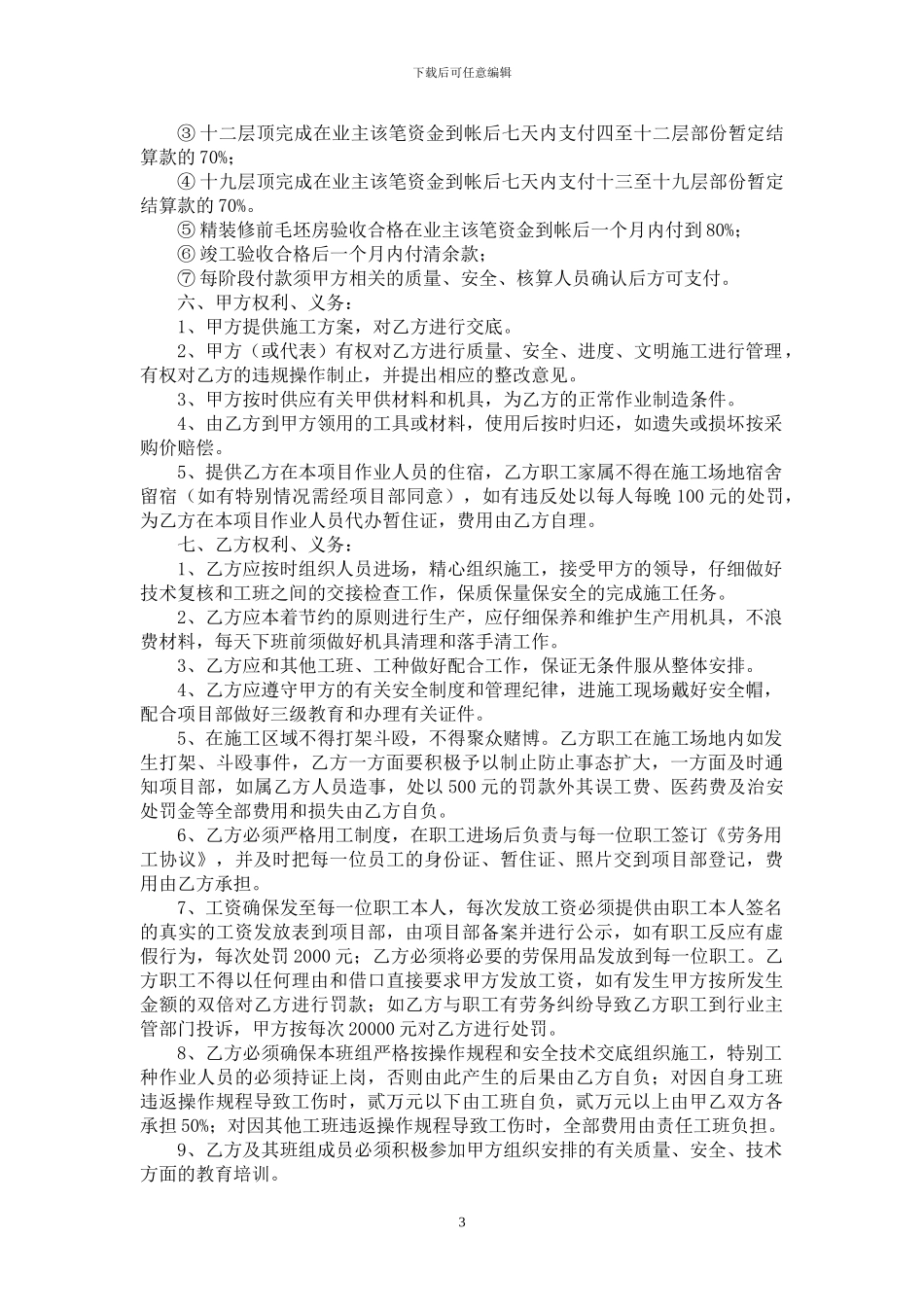 下载后可任意编辑

③ 十二层顶完成在业主该笔资金到帐后七天内支付四至十二层部份暂定结算款的 70%；

④ 十九层顶完成在业主该笔资金到帐后七天内支付十三至十九层部份暂定结算款的 70%。

⑤ 精装修前毛坯房验收合格在业主该笔资金到帐后一个月内付到 80%；

⑥ 竣工验收合格后一个月内付清余款；

⑦ 每阶段付款须甲方相关的质量、安全、核算人员确认后方可支付。

六、甲方权利、义务：

1、甲方提供施工方案，对乙方进行交底。

2、甲方（或代表）有权对乙方进行质量、安全、进度、文明施工进行管理，有权对乙方的违规操作制止，并提出相应的整改意见。

3、甲方按时供应有关甲供材料和机具，为乙方的正常作业制造条件。

4、由乙方到甲方领用的工具或材料，使用后按时归还，如遗失或损坏按采购价赔偿。

5、提供乙方在本项目作业人员的住宿，乙方职工家属不得在施工场地宿舍留宿（如有特别情况需经项目部同意），如有违反处以每人每晚 100 元的处罚，为乙方在本项目作业人员代办暂住证，费用由乙方自理。

七、乙方权利、义务：

1、乙方应按时组织人员进场，精心组织施工，接受甲方的领导，仔细做好技术复核和工班之间的交接检查工作，保质保量保安全的完成施工任务。

2、乙方应本着节约的原则进行生产，应仔细保养和维护生产用机具，不浪费材料，每天下班前须做好机具清理和落手清工作。

3、乙方应和其他工班、工种做好配合工作，保证无条件服从整体安排。

4、乙方应遵守甲方的有关安全制度和管理纪律，进施工现场戴好安全帽，配合项目部做好三级教育和办理有关证件。

5、在施工区域不得打架斗殴，不得聚众赌博。乙方职工在施工场地内如发生打架、斗殴事件，乙方一方面要积极予以制止防止事态扩大，一方面及时通知项目部，如属乙方人员造事，处以 500 元的罚款外其误工费、医药费及治安处罚金等全部费用和损失由乙方自负。

6、乙方必须严格用工制度，在职工进场后负责与每一位职工签订《劳务用工协议》，并及时把每一位员工的身份证、暂住证、照片交到项目部登记，费用由乙方承担。

7、工资确保发至每一位职工本人，每次发放工资必须提供由职工本人签名的真实的工资发放表到项目部，由项目部备案并进行公示，如有职工反应有虚假行为，每次处罚 2000 元；乙方必须将必要的劳保用品发放到每一位职工。乙方职工不得以任何理由和借口直接要求甲方发放工资，如有发生甲方按所发生金额的双倍对乙方进行罚款；如乙方与职工有劳务纠纷导致乙方职工到行业主管部门投诉，甲方按每次 20000 元对乙方进行处罚。

8、乙方必须确保本班组严格按操作规程和安全技术交底组织施工，特别工种作业人员的必须持证上岗，否则由此产生的后果由乙方自负；对因自身工班违返操作规程导致工伤时，贰万元以下由工班自负，贰万元以上由甲乙双方各承担 50%；对因其他工班违返操作规程导致工伤时，全部费用由责任工班负担。

9、乙方及其班组成员必须积极参加甲方组织安排的有关质量、安全、技术方面的教育培训。

3